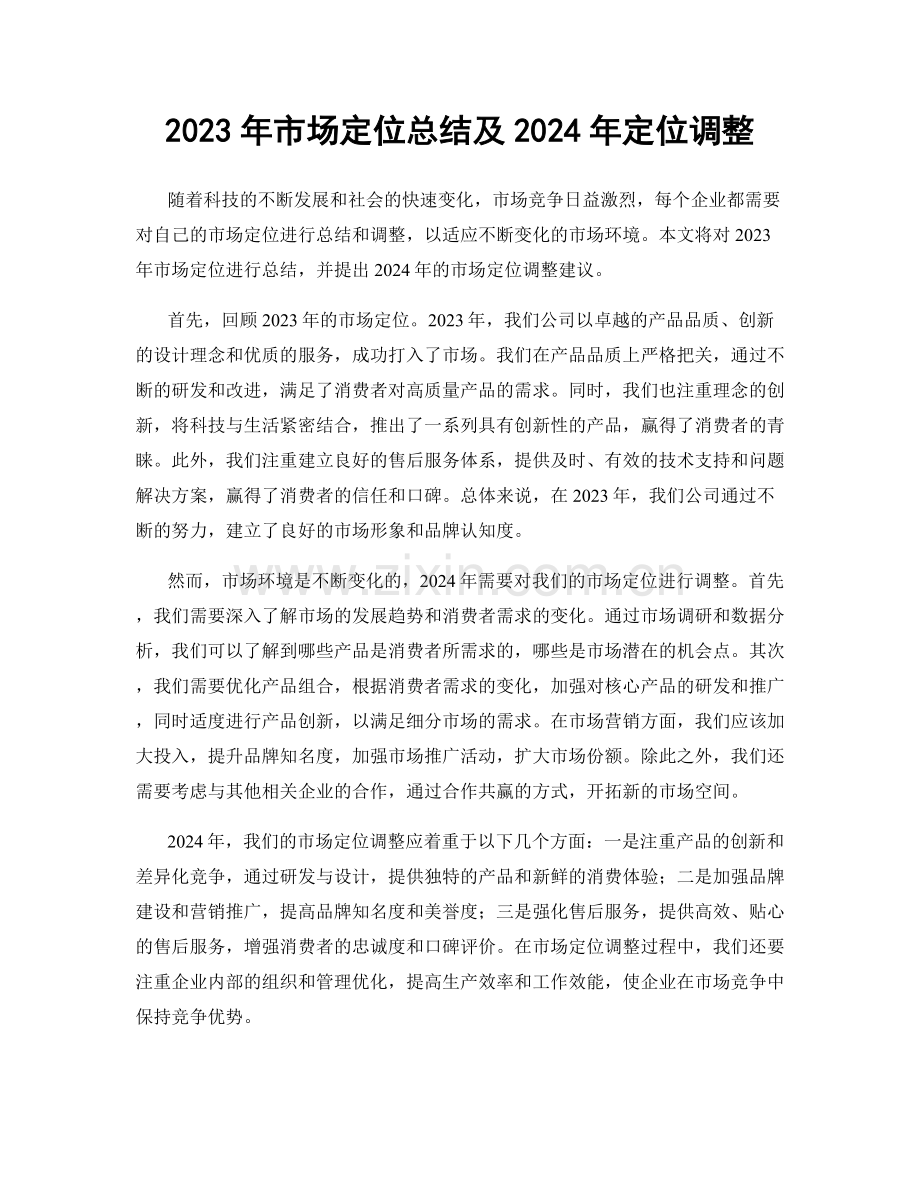 2023年市场定位总结及2024年定位调整

随着科技的不断发展和社会的快速变化，市场竞争日益激烈，每个企业都需要对自己的市场定位进行总结和调整，以适应不断变化的市场环境。本文将对2023年市场定位进行总结，并提出2024年的市场定位调整建议。

首先，回顾2023年的市场定位。2023年，我们公司以卓越的产品品质、创新的设计理念和优质的服务，成功打入了市场。我们在产品品质上严格把关，通过不断的研发和改进，满足了消费者对高质量产品的需求。同时，我们也注重理念的创新，将科技与生活紧密结合，推出了一系列具有创新性的产品，赢得了消费者的青睐。此外，我们注重建立良好的售后服务体系，提供及时、有效的技术支持和问题解决方案，赢得了消费者的信任和口碑。总体来说，在2023年，我们公司通过不断的努力，建立了良好的市场形象和品牌认知度。

然而，市场环境是不断变化的，2024年需要对我们的市场定位进行调整。首先，我们需要深入了解市场的发展趋势和消费者需求的变化。通过市场调研和数据分析，我们可以了解到哪些产品是消费者所需求的，哪些是市场潜在的机会点。其次，我们需要优化产品组合，根据消费者需求的变化，加强对核心产品的研发和推广，同时适度进行产品创新，以满足细分市场的需求。在市场营销方面，我们应该加大投入，提升品牌知名度，加强市场推广活动，扩大市场份额。除此之外，我们还需要考虑与其他相关企业的合作，通过合作共赢的方式，开拓新的市场空间。

2024年，我们的市场定位调整应着重于以下几个方面：一是注重产品的创新和差异化竞争，通过研发与设计，提供独特的产品和新鲜的消费体验；二是加强品牌建设和营销推广，提高品牌知名度和美誉度；三是强化售后服务，提供高效、贴心的售后服务，增强消费者的忠诚度和口碑评价。在市场定位调整过程中，我们还要注重企业内部的组织和管理优化，提高生产效率和工作效能，使企业在市场竞争中保持竞争优势。

www.zixin.com.cn